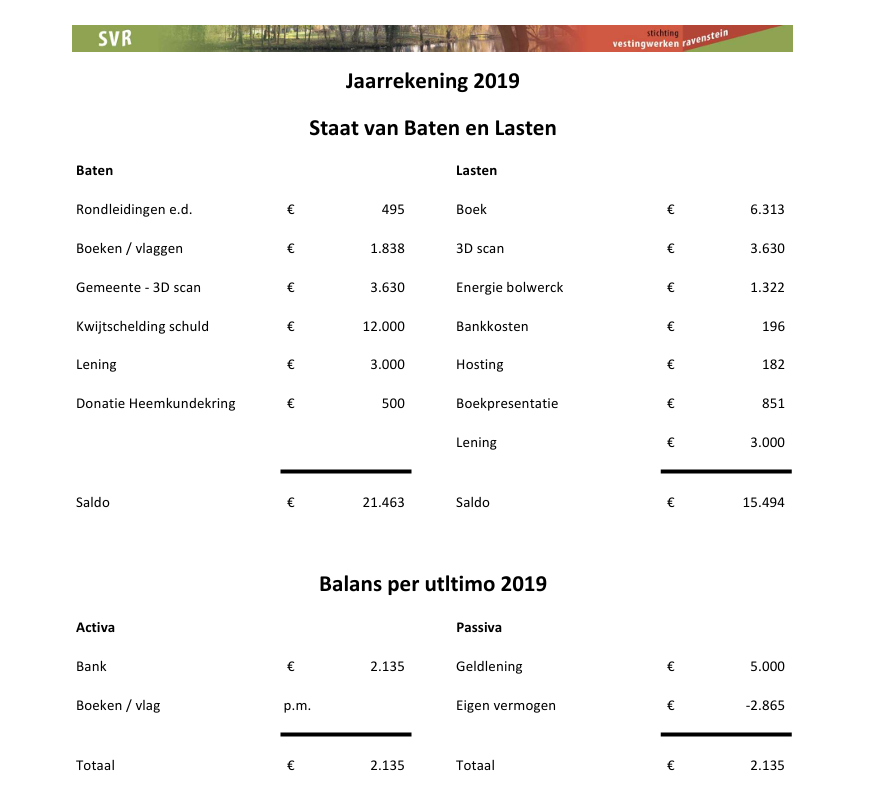 SVR

stichting vestingwerken ravenstein

Jaarrekening 2019

Staat van Baten en Lasten

| Baten | | | Lasten | | |
|---|---|---|---|---|---|
| Rondleidingen e.d. | € | 495 | Boek | € | 6.313 |
| Boeken / vlaggen | € | 1.838 | 3D scan | € | 3.630 |
| Gemeente - 3D scan | € | 3.630 | Energie bolwerck | € | 1.322 |
| Kwijtschelding schuld | € | 12.000 | Bankkosten | € | 196 |
| Lening | € | 3.000 | Hosting | € | 182 |
| Donatie Heemkundekring | € | 500 | Boekpresentatie | € | 851 |
| | | | Lening | € | 3.000 |
| Saldo | € | 21.463 | Saldo | € | 15.494 |

Balans per utltimo 2019

| Activa | | | Passiva | | |
|---|---|---|---|---|---|
| Bank | € | 2.135 | Geldlening | € | 5.000 |
| Boeken / vlag | p.m. | | Eigen vermogen | € | -2.865 |
| Totaal | € | 2.135 | Totaal | € | 2.135 |